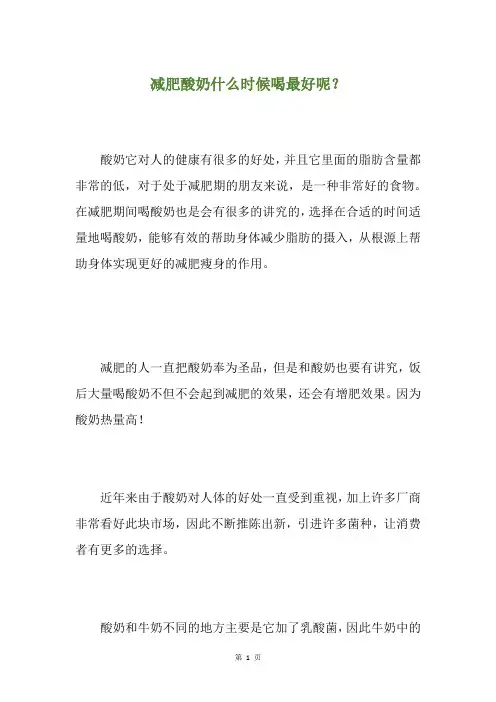 减肥酸奶什么时候喝最好呢？

酸奶它对人的健康有很多的好处，并且它里面的脂肪含量都非常的低，对于处于减肥期的朋友来说，是一种非常好的食物。在减肥期间喝酸奶也是会有很多的讲究的，选择在合适的时间适量地喝酸奶，能够有效的帮助身体减少脂肪的摄入，从根源上帮助身体实现更好的减肥瘦身的作用。

减肥的人一直把酸奶奉为圣品，但是和酸奶也要有讲究，饭后大量喝酸奶不但不会起到减肥的效果，还会有增肥效果。因为酸奶热量高！

近年来由于酸奶对人体的好处一直受到重视，加上许多厂商非常看好此块市场，因此不断推陈出新，引进许多菌种，让消费者有更多的选择。

酸奶和牛奶不同的地方主要是它加了乳酸菌，因此牛奶中的

第 1 页